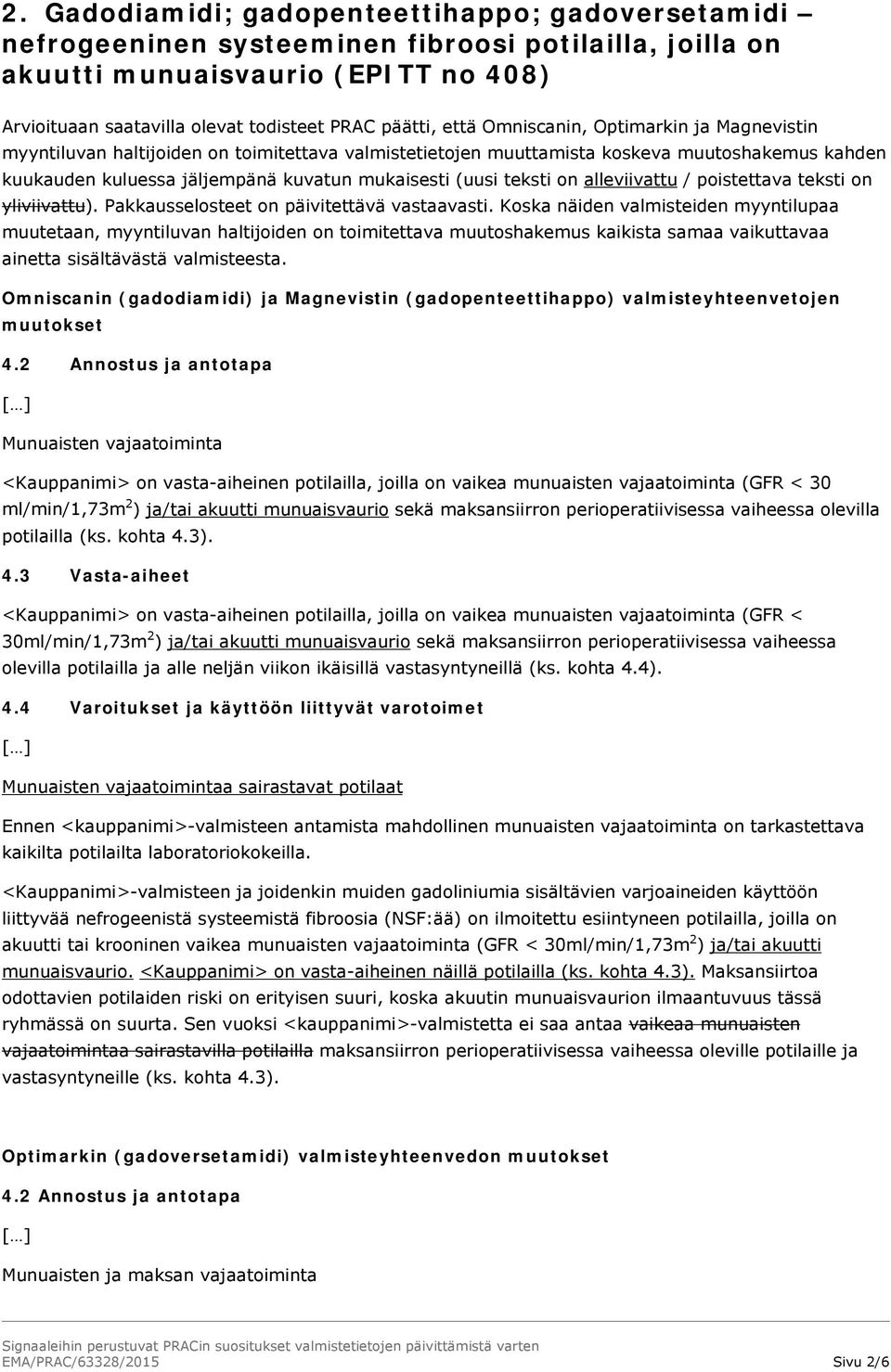 2. Gadodiamidi; gadopenteettihappo; gadoversetamidi – nefrogeeninen systeeminen fibroosi potilailla, joilla on akuutti munuaisvaurio (EPITT no 408)

Arvioituaan saatavilla olevat todisteet PRAC päätti, että Omniscanin, Optimarkin ja Magnevistin myyntiluvan haltijoiden on toimitettava valmistetietojen muuttamista koskeva muutoshakemus kahden kuukauden kuluessa jäljempänä kuvatun mukaisesti (uusi teksti on alleviivattu / poistettava teksti on yliviivattu). Pakkausselosteet on päivitettävä vastaavasti. Koska näiden valmisteiden myyntilupaa muutetaan, myyntiluvan haltijoiden on toimitettava muutoshakemus kaikista samaa vaikuttavaa ainetta sisältävästä valmisteesta.

Omniscanin (gadodiamidi) ja Magnevistin (gadopenteettihappo) valmisteyhteenvetojen muutokset

4.2 Annostus ja antotapa

[…]

Munuaisten vajaatoiminta

<Kauppanimi> on vasta-aiheinen potilailla, joilla on vaikea munuaisten vajaatoiminta (GFR < 30 ml/min/1,73m$^2$) ja/tai akuutti munuaisvaurio sekä maksansiirron perioperatiivisessa vaiheessa olevilla potilailla (ks. kohta 4.3).

4.3 Vasta-aiheet

<Kauppanimi> on vasta-aiheinen potilailla, joilla on vaikea munuaisten vajaatoiminta (GFR < 30ml/min/1,73m$^2$) ja/tai akuutti munuaisvaurio sekä maksansiirron perioperatiivisessa vaiheessa olevilla potilailla ja alle neljän viikon ikäisillä vastasyntyneillä (ks. kohta 4.4).

4.4 Varoitukset ja käyttöön liittyvät varotoimet

[…]

Munuaisten vajaatoimintaa sairastavat potilaat

Ennen <kauppanimi>-valmisteen antamista mahdollinen munuaisten vajaatoiminta on tarkastettava kaikilta potilailta laboratoriokokeilla.

<Kauppanimi>-valmisteen ja joidenkin muiden gadoliniumia sisältävien varjoaineiden käyttöön liittyvää nefrogeenistä systeemistä fibroosia (NSF:ää) on ilmoitettu esiintyneen potilailla, joilla on akuutti tai krooninen vaikea munuaisten vajaatoiminta (GFR < 30ml/min/1,73m$^2$) ja/tai akuutti munuaisvaurio. <Kauppanimi> on vasta-aiheinen näillä potilailla (ks. kohta 4.3). Maksansiirtoa odottavien potilaiden riski on erityisen suuri, koska akuutin munuaisvaurion ilmaantuvuus tässä ryhmässä on suurta. Sen vuoksi <kauppanimi>-valmistetta ei saa antaa vaikeaa munuaisten vajaatoimintaa sairastavilla potilailla maksansiirron perioperatiivisessa vaiheessa oleville potilaille ja vastasyntyneille (ks. kohta 4.3).

Optimarkin (gadoversetamidi) valmisteyhteenvedon muutokset

4.2 Annostus ja antotapa

[…]

Munuaisten ja maksan vajaatoiminta

Signaaleihin perustuvat PRACin suositukset valmistetietojen päivittämistä varten
EMA/PRAC/63328/2015 Sivu 2/6